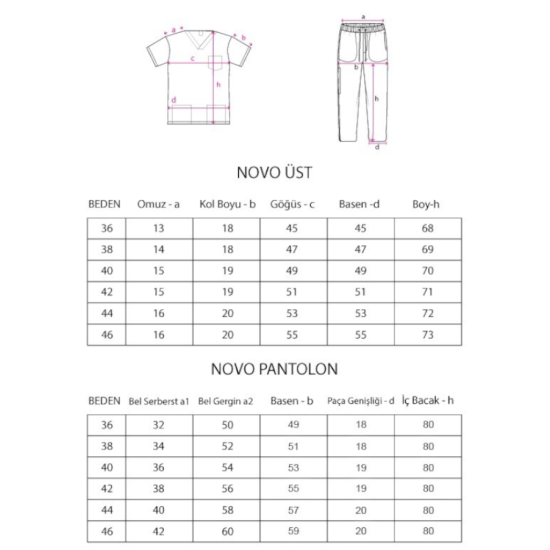 a b c h d

a b h d

NOVO ÜST

| BEDEN | Omuz - a | Kol Boyu - b | Göğüs - c | Basen -d | Boy-h |
|---|---|---|---|---|---|
| 36 | 13 | 18 | 45 | 45 | 68 |
| 38 | 14 | 18 | 47 | 47 | 69 |
| 40 | 15 | 19 | 49 | 49 | 70 |
| 42 | 15 | 19 | 51 | 51 | 71 |
| 44 | 16 | 20 | 53 | 53 | 72 |
| 46 | 16 | 20 | 55 | 55 | 73 |

NOVO PANTOLON

| BEDEN | Bel Serberst a1 | Bel Gergin a2 | Basen - b | Paça Genişliği - d | İç Bacak - h |
|---|---|---|---|---|---|
| 36 | 32 | 50 | 49 | 18 | 80 |
| 38 | 34 | 52 | 51 | 18 | 80 |
| 40 | 36 | 54 | 53 | 19 | 80 |
| 42 | 38 | 56 | 55 | 19 | 80 |
| 44 | 40 | 58 | 57 | 20 | 80 |
| 46 | 42 | 60 | 59 | 20 | 80 |